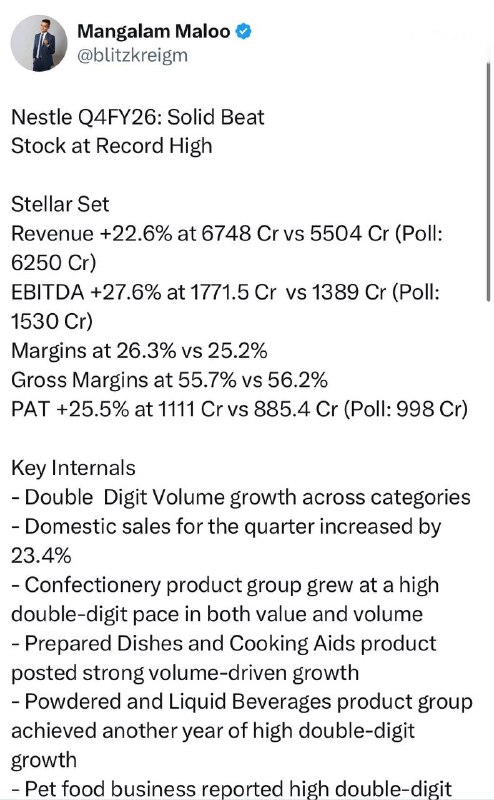 Mangalam Maloo
@blitzkreigm

Nestle Q4FY26: Solid Beat
Stock at Record High

Stellar Set
Revenue +22.6% at 6748 Cr vs 5504 Cr (Poll: 6250 Cr)
EBITDA +27.6% at 1771.5 Cr vs 1389 Cr (Poll: 1530 Cr)
Margins at 26.3% vs 25.2%
Gross Margins at 55.7% vs 56.2%
PAT +25.5% at 1111 Cr vs 885.4 Cr (Poll: 998 Cr)

Key Internals
- Double Digit Volume growth across categories
- Domestic sales for the quarter increased by 23.4%
- Confectionery product group grew at a high double-digit pace in both value and volume
- Prepared Dishes and Cooking Aids product posted strong volume-driven growth
- Powdered and Liquid Beverages product group achieved another year of high double-digit growth
- Pet food business reported high double-digit